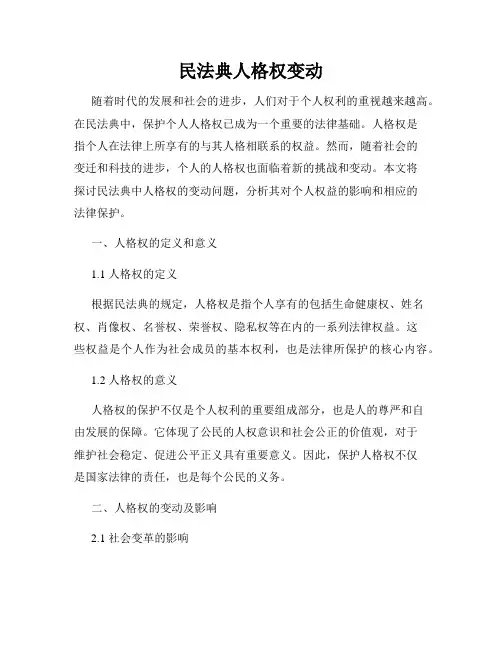 民法典人格权变动

随着时代的发展和社会的进步，人们对于个人权利的重视越来越高。在民法典中，保护个人人格权已成为一个重要的法律基础。人格权是指个人在法律上所享有的与其人格相联系的权益。然而，随着社会的变迁和科技的进步，个人的人格权也面临着新的挑战和变动。本文将探讨民法典中人格权的变动问题，分析其对个人权益的影响和相应的法律保护。

一、人格权的定义和意义

1.1 人格权的定义

根据民法典的规定，人格权是指个人享有的包括生命健康权、姓名权、肖像权、名誉权、荣誉权、隐私权等在内的一系列法律权益。这些权益是个人作为社会成员的基本权利，也是法律所保护的核心内容。

1.2 人格权的意义

人格权的保护不仅是个人权利的重要组成部分，也是人的尊严和自由发展的保障。它体现了公民的人权意识和社会公正的价值观，对于维护社会稳定、促进公平正义具有重要意义。因此，保护人格权不仅是国家法律的责任，也是每个公民的义务。

二、人格权的变动及影响

2.1 社会变革的影响